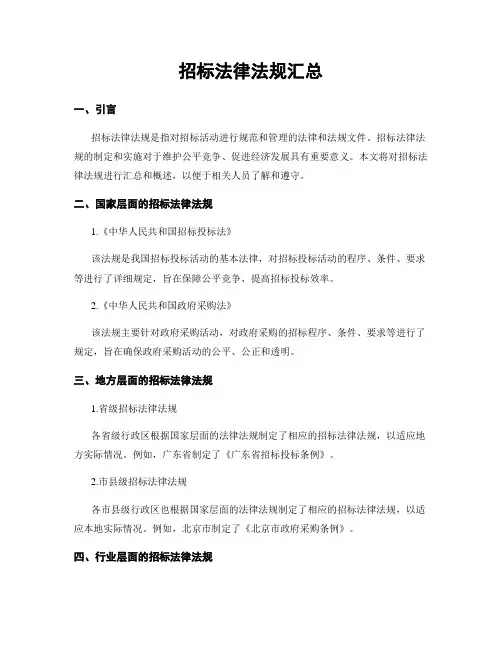 招标法律法规汇总

一、引言

招标法律法规是指对招标活动进行规范和管理的法律和法规文件。招标法律法规的制定和实施对于维护公平竞争、促进经济发展具有重要意义。本文将对招标法律法规进行汇总和概述，以便于相关人员了解和遵守。

二、国家层面的招标法律法规

1.《中华人民共和国招标投标法》

该法规是我国招标投标活动的基本法律，对招标投标活动的程序、条件、要求等进行了详细规定，旨在保障公平竞争、提高招标投标效率。

2.《中华人民共和国政府采购法》

该法规主要针对政府采购活动，对政府采购的招标程序、条件、要求等进行了规定，旨在确保政府采购活动的公平、公正和透明。

三、地方层面的招标法律法规

1.省级招标法律法规

各省级行政区根据国家层面的法律法规制定了相应的招标法律法规，以适应地方实际情况。例如，广东省制定了《广东省招标投标条例》。

2.市县级招标法律法规

各市县级行政区也根据国家层面的法律法规制定了相应的招标法律法规，以适应本地实际情况。例如，北京市制定了《北京市政府采购条例》。

四、行业层面的招标法律法规